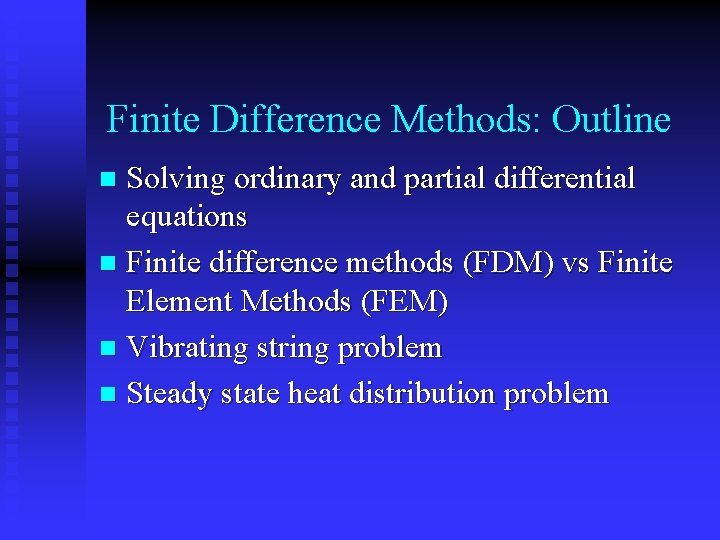 Finite Difference Methods: Outline

• Solving ordinary and partial differential equations
• Finite difference methods (FDM) vs Finite Element Methods (FEM)
• Vibrating string problem
• Steady state heat distribution problem